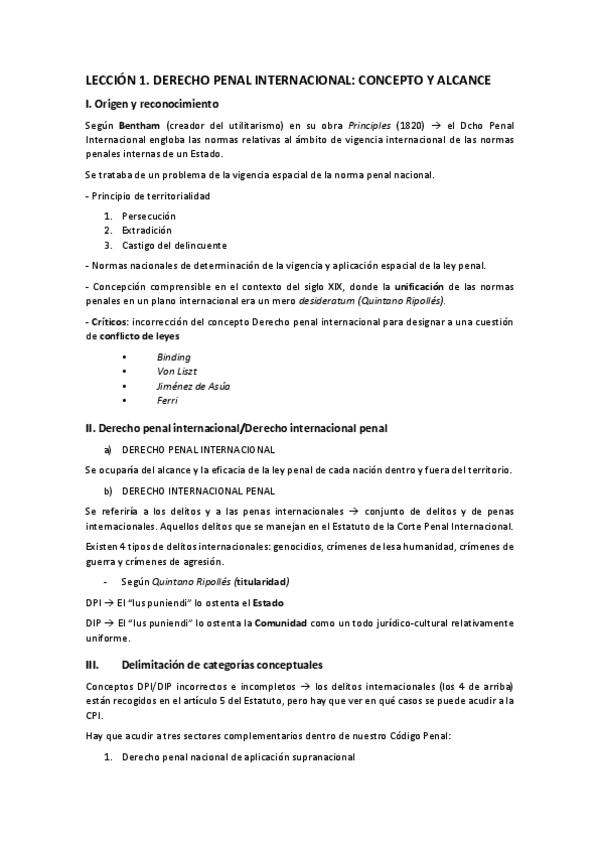 LECCIÓN 1. DERECHO PENAL INTERNACIONAL: CONCEPTO Y ALCANCE

I. Origen y reconocimiento

Según Bentham (creador del utilitarismo) en su obra Principles (1820) → el Dcho Penal Internacional engloba las normas relativas al ámbito de vigencia internacional de las normas penales internas de un Estado.

Se trataba de un problema de la vigencia espacial de la norma penal nacional.

- Principio de territorialidad

1. Persecución
2. Extradición
3. Castigo del delincuente

- Normas nacionales de determinación de la vigencia y aplicación espacial de la ley penal.

- Concepción comprensible en el contexto del siglo XIX, donde la unificación de las normas penales en un plano internacional era un mero desideratum (Quintano Ripollés).

- Críticos: incorrección del concepto Derecho penal internacional para designar a una cuestión de conflicto de leyes

• Binding
• Von Liszt
• Jiménez de Asúa
• Ferri

II. Derecho penal internacional/Derecho internacional penal

a) DERECHO PENAL INTERNACIONAL

Se ocuparía del alcance y la eficacia de la ley penal de cada nación dentro y fuera del territorio.

b) DERECHO INTERNACIONAL PENAL

Se referiría a los delitos y a las penas internacionales → conjunto de delitos y de penas internacionales. Aquellos delitos que se manejan en el Estatuto de la Corte Penal Internacional.

Existen 4 tipos de delitos internacionales: genocidios, crímenes de lesa humanidad, crímenes de guerra y crímenes de agresión.

- Según Quintano Ripollés (titularidad)

DPI → El "Ius puniendi" lo ostenta el Estado

DIP → El "Ius puniendi" lo ostenta la Comunidad como un todo jurídico-cultural relativamente uniforme.

III. Delimitación de categorías conceptuales

Conceptos DPI/DIP incorrectos e incompletos → los delitos internacionales (los 4 de arriba) están recogidos en el artículo 5 del Estatuto, pero hay que ver en qué casos se puede acudir a la CPI.

Hay que acudir a tres sectores complementarios dentro de nuestro Código Penal:

1. Derecho penal nacional de aplicación supranacional